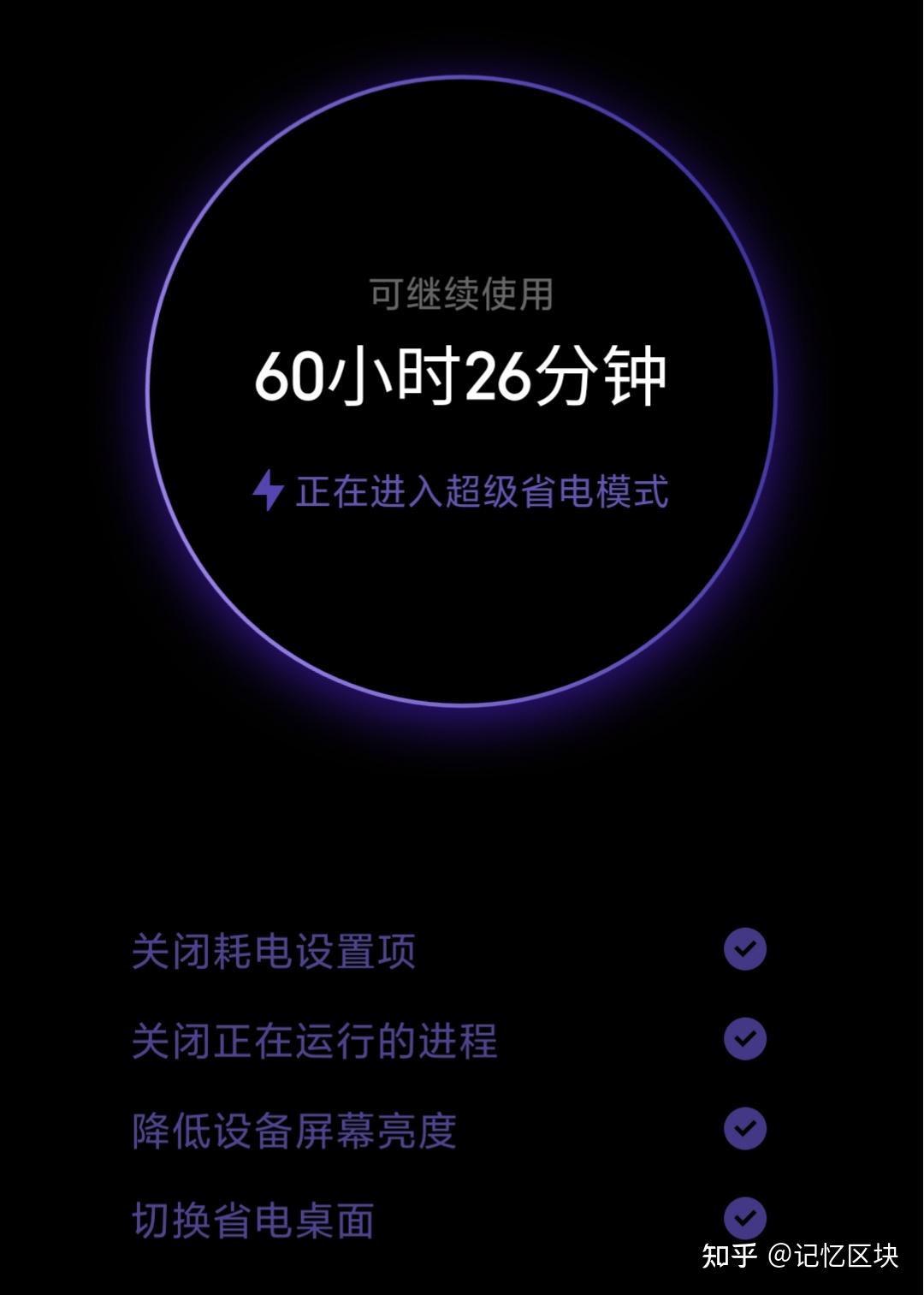 可继续使用

60小时26分钟

正在进入超级省电模式

关闭耗电设置项

关闭正在运行的进程

降低设备屏幕亮度

切换省电桌面

知乎 @记忆区块